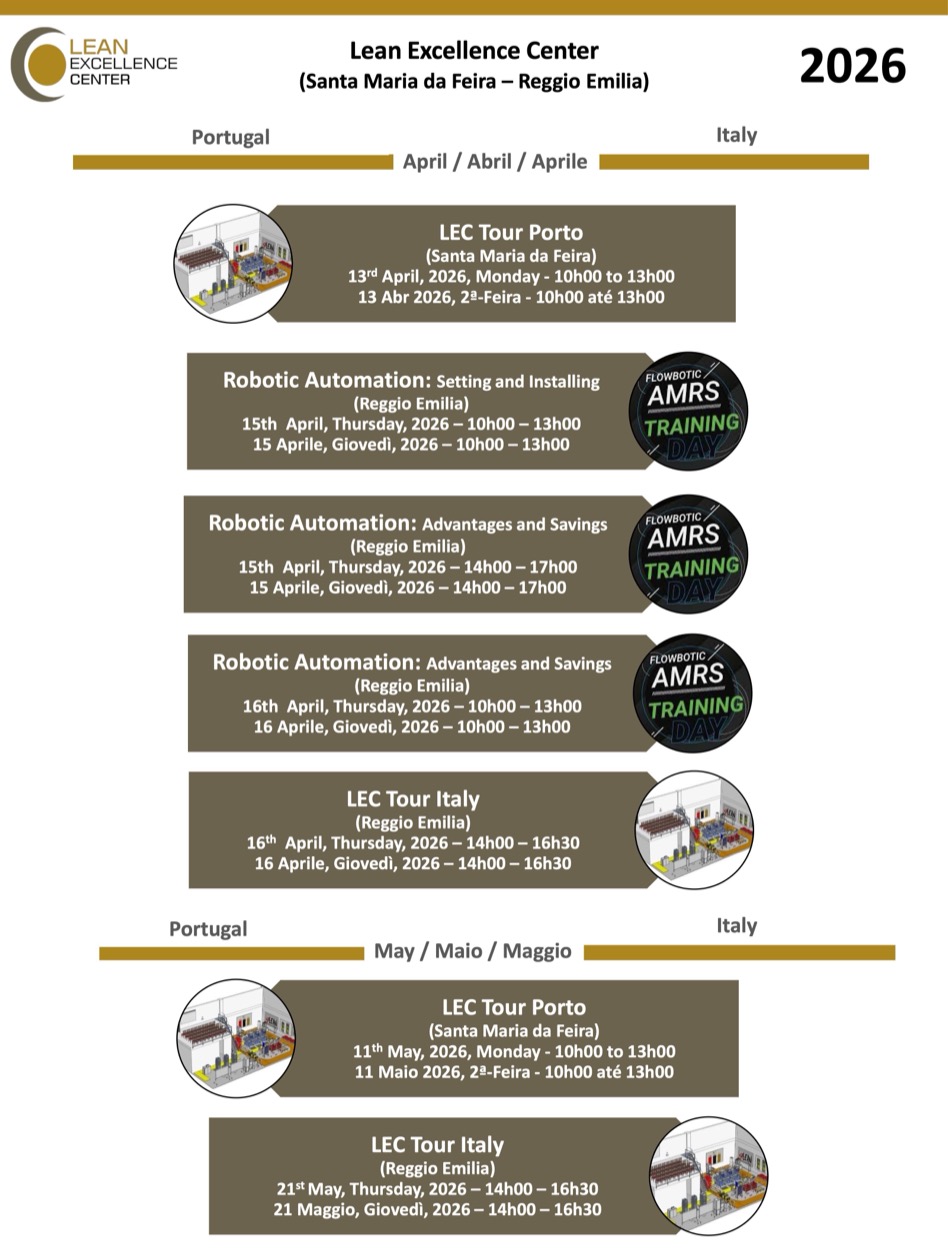 LEAN EXCELLENCE CENTER

Lean Excellence Center
(Santa Maria da Feira – Reggio Emilia)

2026

Portugal

Italy

April / Abril / Aprile

LEC Tour Porto
(Santa Maria da Feira)
13$^{rd}$ April, 2026, Monday - 10h00 to 13h00
13 Abr 2026, 2ª-Feira - 10h00 até 13h00

Robotic Automation: Setting and Installing
(Reggio Emilia)
15th April, Thursday, 2026 – 10h00 – 13h00
15 Aprile, Giovedì, 2026 – 10h00 – 13h00

FLOWBOTIC AMRS TRAINING DAY

Robotic Automation: Advantages and Savings
(Reggio Emilia)
15th April, Thursday, 2026 – 14h00 – 17h00
15 Aprile, Giovedì, 2026 – 14h00 – 17h00

FLOWBOTIC AMRS TRAINING DAY

Robotic Automation: Advantages and Savings
(Reggio Emilia)
16th April, Thursday, 2026 – 10h00 – 13h00
16 Aprile, Giovedì, 2026 – 10h00 – 13h00

FLOWBOTIC AMRS TRAINING DAY

LEC Tour Italy
(Reggio Emilia)
16$^{th}$ April, Thursday, 2026 – 14h00 – 16h30
16 Aprile, Giovedì, 2026 – 14h00 – 16h30

Portugal

Italy

May / Maio / Maggio

LEC Tour Porto
(Santa Maria da Feira)
11$^{th}$ May, 2026, Monday - 10h00 to 13h00
11 Maio 2026, 2ª-Feira - 10h00 até 13h00

LEC Tour Italy
(Reggio Emilia)
21$^{st}$ May, Thursday, 2026 – 14h00 – 16h30
21 Maggio, Giovedì, 2026 – 14h00 – 16h30